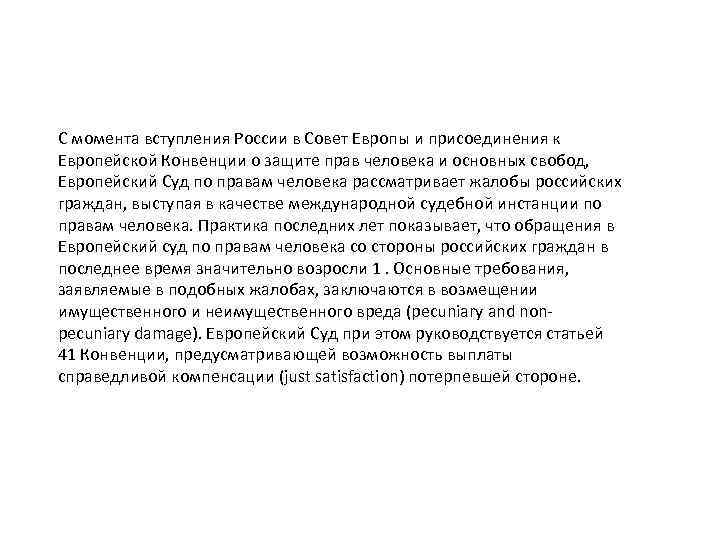 С момента вступления России в Совет Европы и присоединения к Европейской Конвенции о защите прав человека и основных свобод, Европейский Суд по правам человека рассматривает жалобы российских граждан, выступая в качестве международной судебной инстанции по правам человека. Практика последних лет показывает, что обращения в Европейский суд по правам человека со стороны российских граждан в последнее время значительно возросли 1 . Основные требования, заявляемые в подобных жалобах, заключаются в возмещении имущественного и неимущественного вреда (pecuniary and non-pecuniary damage). Европейский Суд при этом руководствуется статьей 41 Конвенции, предусматривающей возможность выплаты справедливой компенсации (just satisfaction) потерпевшей стороне.